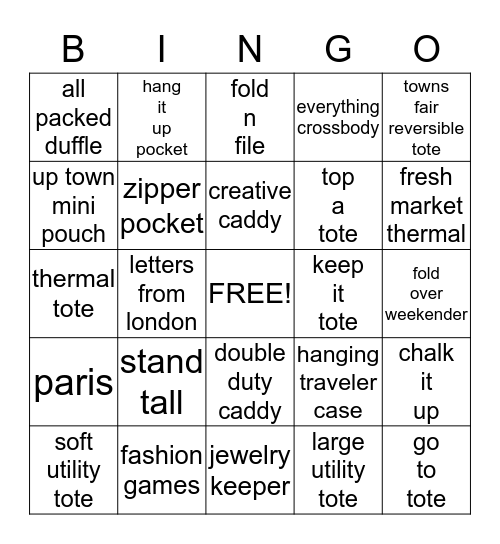 | B | I | N | G | O |
|---|---|---|---|---|
| all packed duffle | hang it up pocket | fold n file | everything crossbody | towns fair reversible tote |
| up town mini pouch | zipper pocket | creative caddy | top a tote | fresh market thermal |
| thermal tote | letters from london | FREE! | keep it tote | fold over weekender |
| paris | stand tall | double duty caddy | hanging traveler case | chalk it up |
| soft utility tote | fashion games | jewelry keeper | large utility tote | go to tote |